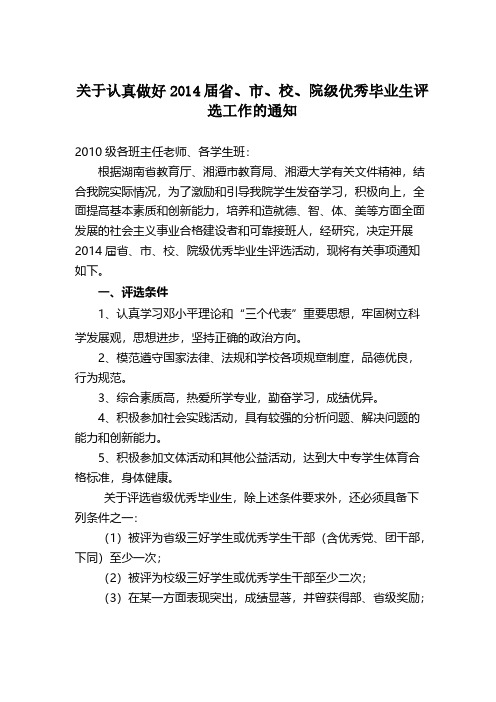 关于认真做好 2014 届省、市、校、院级优秀毕业生评选工作的通知

2010 级各班主任老师、各学生班：

根据湖南省教育厅、湘潭市教育局、湘潭大学有关文件精神，结合我院实际情况，为了激励和引导我院学生发奋学习，积极向上，全面提高基本素质和创新能力，培养和造就德、智、体、美等方面全面发展的社会主义事业合格建设者和可靠接班人，经研究，决定开展 2014 届省、市、校、院级优秀毕业生评选活动，现将有关事项通知如下。

一、评选条件

1、认真学习邓小平理论和“三个代表”重要思想，牢固树立科学发展观，思想进步，坚持正确的政治方向。

2、模范遵守国家法律、法规和学校各项规章制度，品德优良，行为规范。

3、综合素质高，热爱所学专业，勤奋学习，成绩优异。

4、积极参加社会实践活动，具有较强的分析问题、解决问题的能力和创新能力。

5、积极参加文体活动和其他公益活动，达到大中专学生体育合格标准，身体健康。

关于评选省级优秀毕业生，除上述条件要求外，还必须具备下列条件之一：

（1）被评为省级三好学生或优秀学生干部（含优秀党、团干部，下同）至少一次；

（2）被评为校级三好学生或优秀学生干部至少二次；

（3）在某一方面表现突出，成绩显著，并曾获得部、省级奖励；